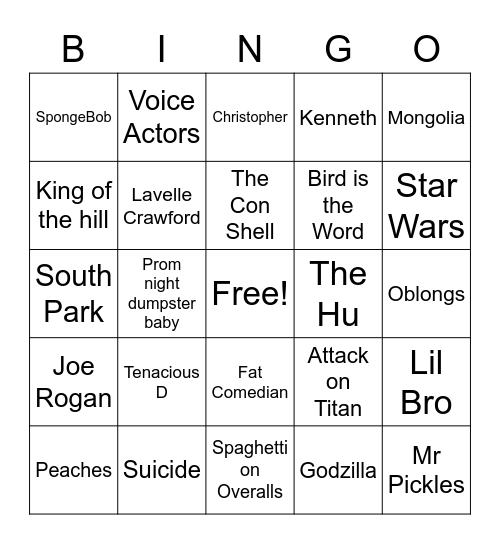 | B | I | N | G | O |
|---|---|---|---|---|
| SpongeBob | Voice Actors | Christopher | Kenneth | Mongolia |
| King of the hill | Lavelle Crawford | The Con Shell | Bird is the Word | Star Wars |
| South Park | Prom night dumpster baby | Free! | The Hu | Oblongs |
| Joe Rogan | Tenacious D | Fat Comedian | Attack on Titan | Lil Bro |
| Peaches | Suicide | Spaghetti on Overalls | Godzilla | Mr Pickles |